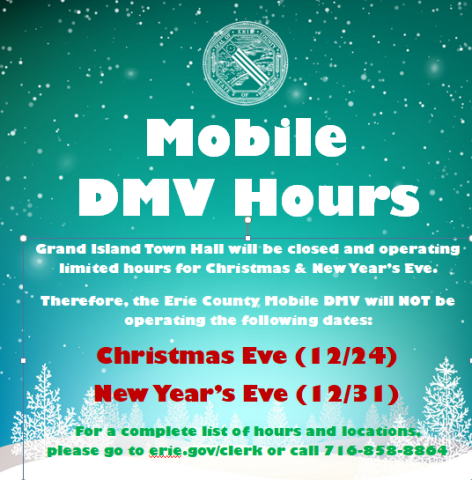 SEAL OF ERIE COUNTY STATE OF NEW YORK

Mobile DMV Hours

Grand Island Town Hall will be closed and operating limited hours for Christmas & New Year's Eve.

Therefore, the Erie County Mobile DMV will NOT be operating the following dates:

Christmas Eve (12/24)

New Year's Eve (12/31)

For a complete list of hours and locations, please go to erie.gov/clerk or call 716-858-8864